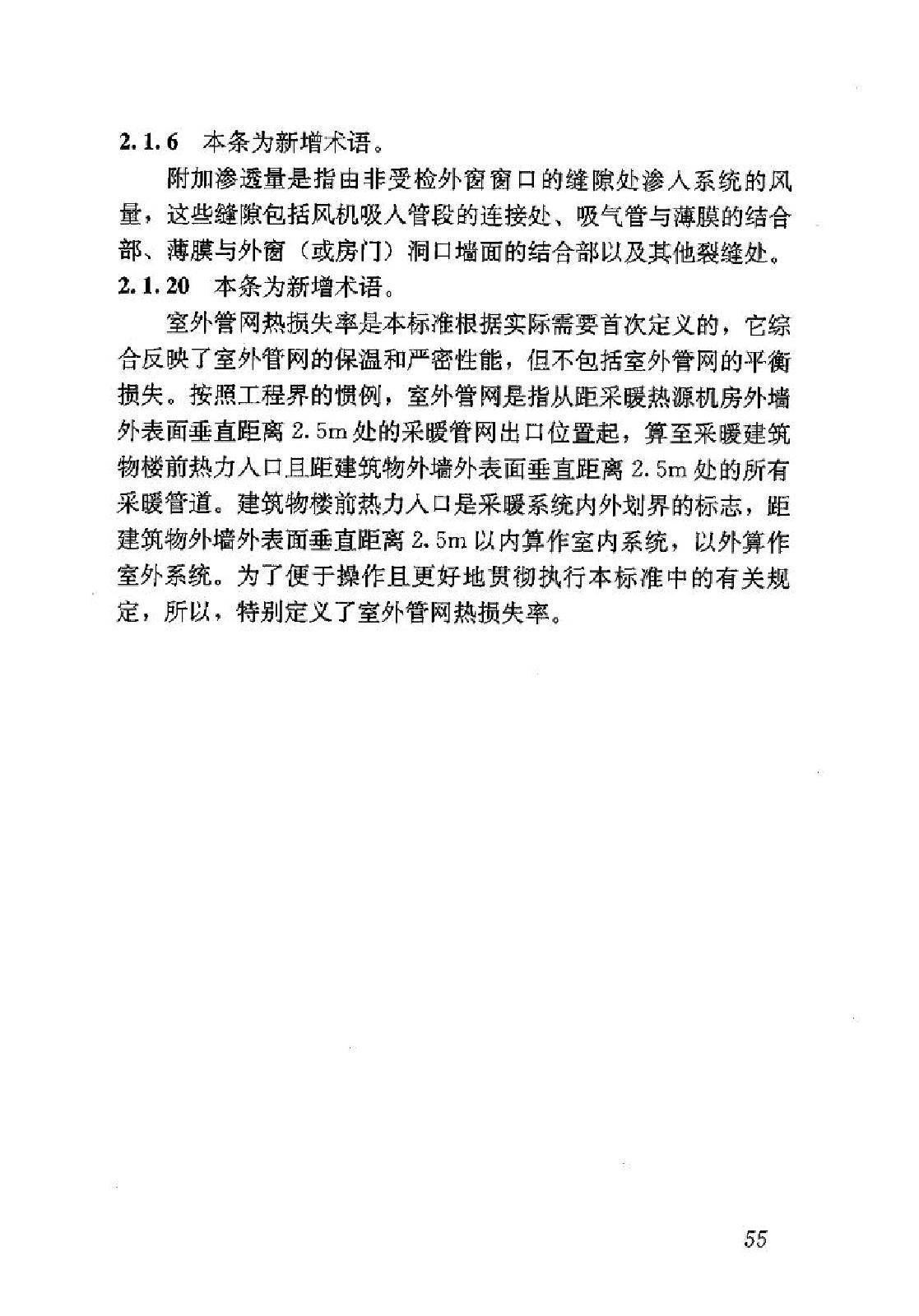 2.1.6 本条为新增术语。

附加渗透量是指由非受检外窗窗口的缝隙处渗人系统的风量，这些缝隙包括风机吸入管段的连接处、吸气管与薄膜的结合部、薄膜与外窗（或房门）洞口墙面的结合部以及其他裂缝处。

2.1.20 本条为新增术语。

室外管网热损失率是本标准根据实际需要首次定义的，它综合反映了室外管网的保温和严密性能，但不包括室外管网的平衡损失。按照工程界的惯例，室外管网是指从距采暖热源机房外墙外表面垂直距离 2.5m 处的采暖管网出口位置起，算至采暖建筑物楼前热力入口且距建筑物外墙外表面垂直距离 2.5m 处的所有采暖管道。建筑物楼前热力入口是采暖系统内外划界的标志，距建筑物外墙外表面垂直距离 2.5m 以内算作室内系统，以外算作室外系统。为了便于操作且更好地贯彻执行本标准中的有关规定，所以，特别定义了室外管网热损失率。

55